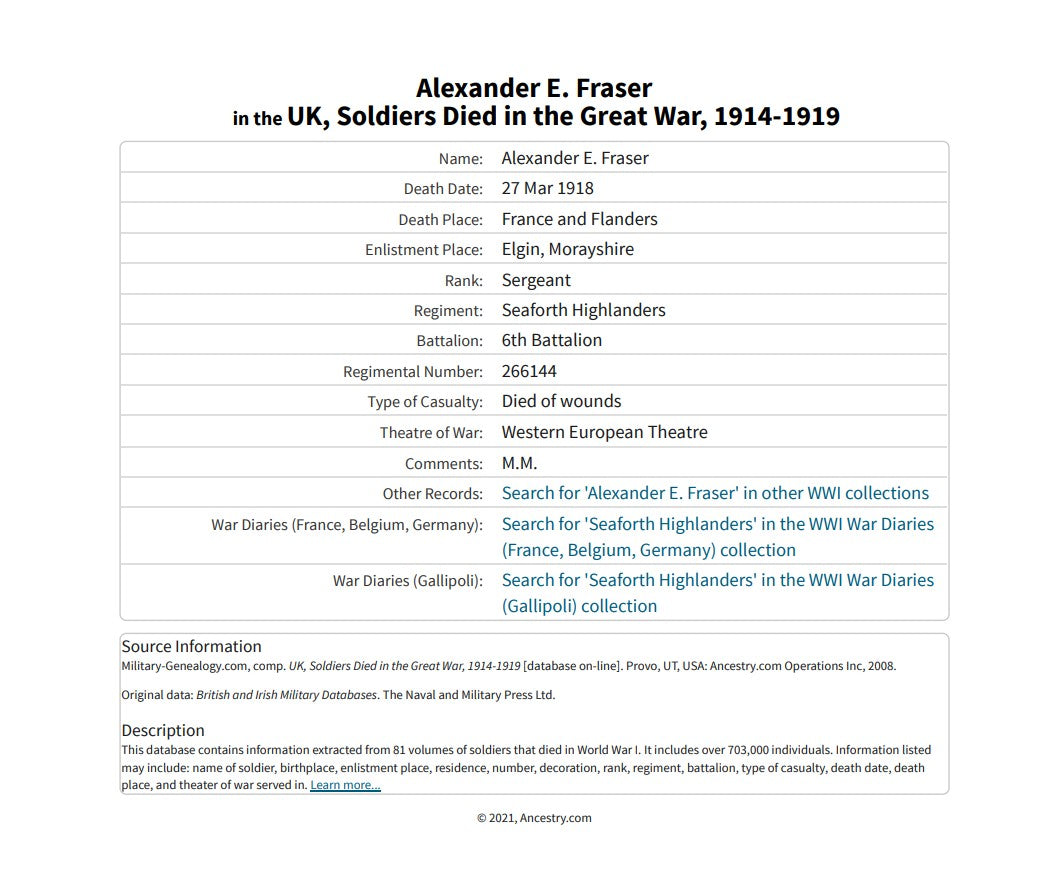 Alexander E. Fraser
in the UK, Soldiers Died in the Great War, 1914-1919

Name: Alexander E. Fraser
Death Date: 27 Mar 1918
Death Place: France and Flanders
Enlistment Place: Elgin, Morayshire
Rank: Sergeant
Regiment: Seaforth Highlanders
Battalion: 6th Battalion
Regimental Number: 266144
Type of Casualty: Died of wounds
Theatre of War: Western European Theatre
Comments: M.M.
Other Records: Search for 'Alexander E. Fraser' in other WWI collections
War Diaries (France, Belgium, Germany): Search for 'Seaforth Highlanders' in the WWI War Diaries (France, Belgium, Germany) collection
War Diaries (Gallipoli): Search for 'Seaforth Highlanders' in the WWI War Diaries (Gallipoli) collection

Source Information
Military-Genealogy.com, comp. UK, Soldiers Died in the Great War, 1914-1919 [database on-line]. Provo, UT, USA: Ancestry.com Operations Inc, 2008.

Original data: British and Irish Military Databases. The Naval and Military Press Ltd.

Description
This database contains information extracted from 81 volumes of soldiers that died in World War I. It includes over 703,000 individuals. Information listed may include: name of soldier, birthplace, enlistment place, residence, number, decoration, rank, regiment, battalion, type of casualty, death date, death place, and theater of war served in. Learn more...

© 2021, Ancestry.com